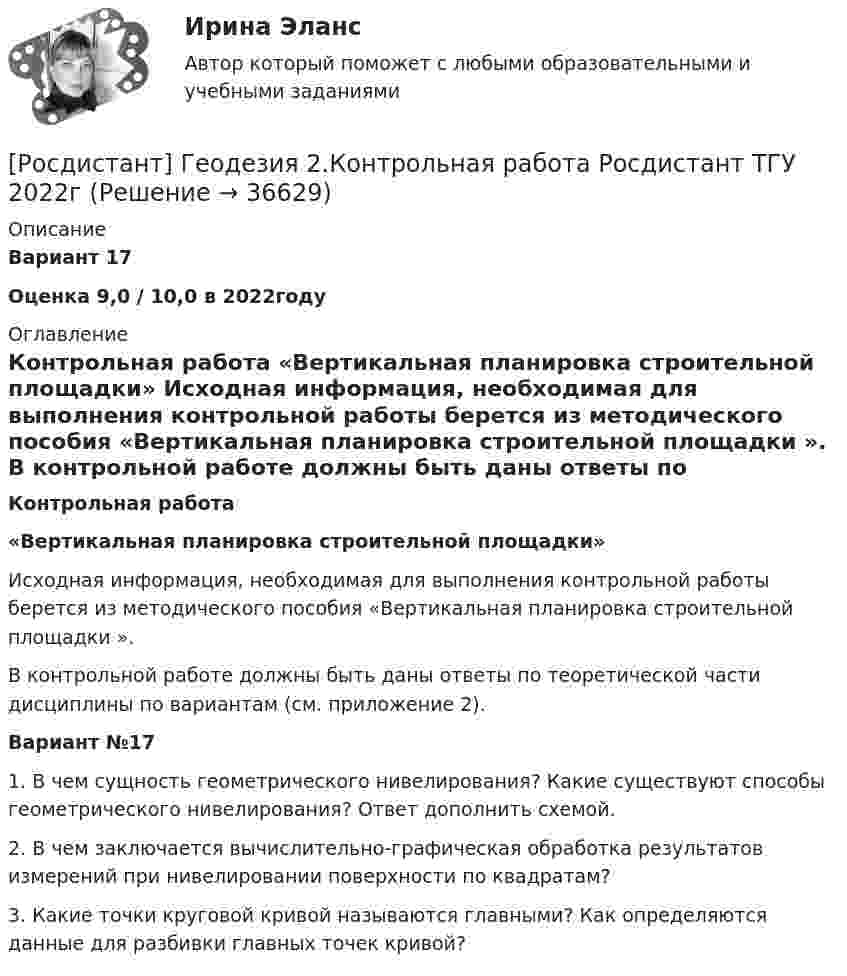 Ирина Эланс

Автор который поможет с любыми образовательными и учебными заданиями

[Росдистант] Геодезия 2.Контрольная работа Росдистант ТГУ 2022г (Решение → 36629)

Описание

Вариант 17

Оценка 9,0 / 10,0 в 2022году

Оглавление

Контрольная работа «Вертикальная планировка строительной площадки» Исходная информация, необходимая для выполнения контрольной работы берется из методического пособия «Вертикальная планировка строительной площадки ». В контрольной работе должны быть даны ответы по

Контрольная работа

«Вертикальная планировка строительной площадки»

Исходная информация, необходимая для выполнения контрольной работы берется из методического пособия «Вертикальная планировка строительной площадки ».

В контрольной работе должны быть даны ответы по теоретической части дисциплины по вариантам (см. приложение 2).

Вариант №17

1. В чем сущность геометрического нивелирования? Какие существуют способы геометрического нивелирования? Ответ дополнить схемой.

2. В чем заключается вычислительно-графическая обработка результатов измерений при нивелировании поверхности по квадратам?

3. Какие точки круговой кривой называются главными? Как определяются данные для разбивки главных точек кривой?